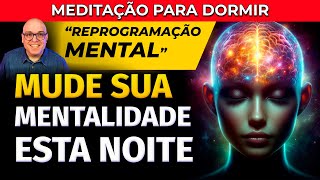 MEDITAÇÃO PARA DORMIR

"REPROGRAMAÇÃO MENTAL"

MUDE SUA MENTALIDADE ESTA NOITE